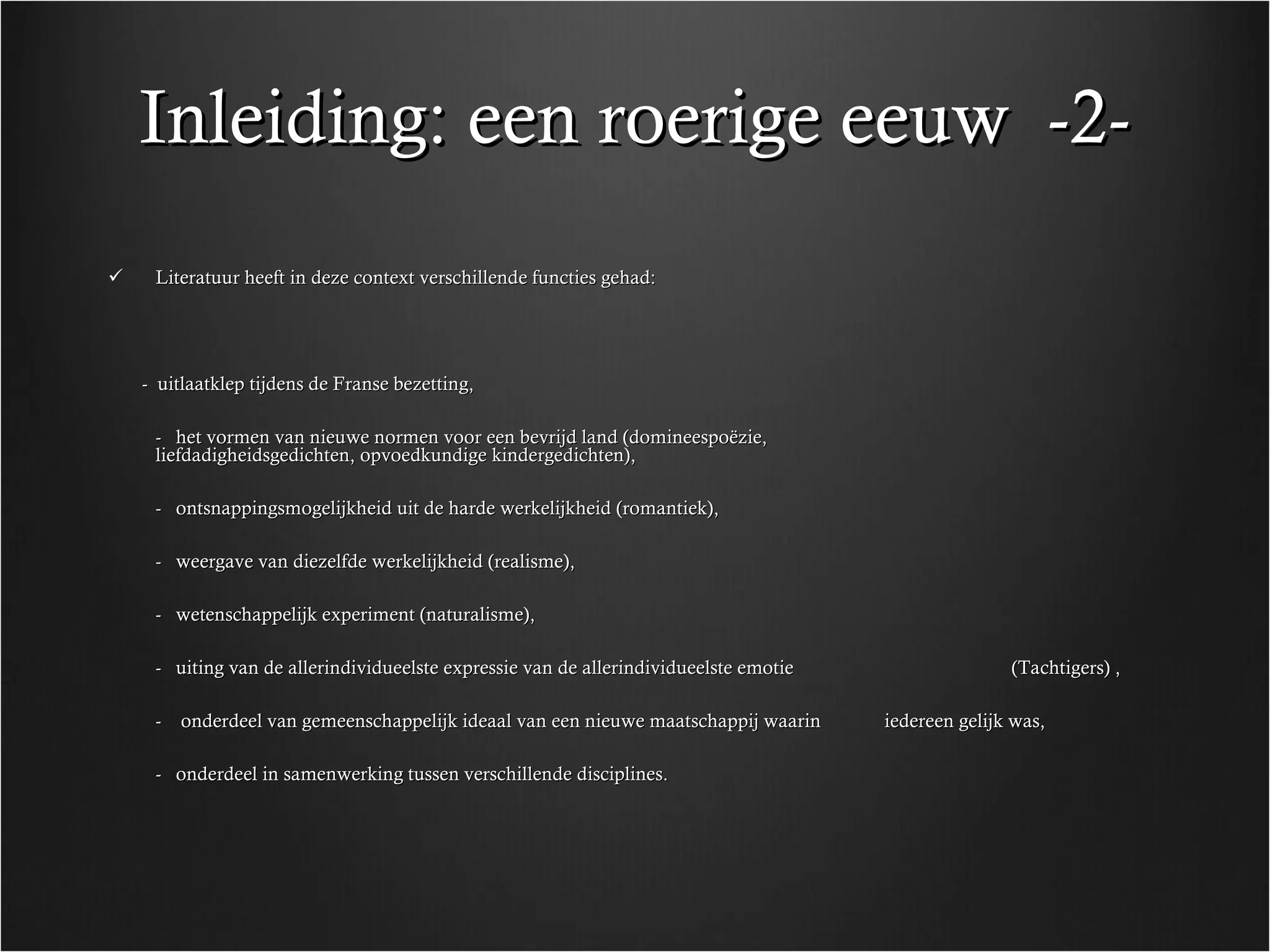 Inleiding: een roerige eeuw -2-

✓ Literatuur heeft in deze context verschillende functies gehad:

- uitlaatklep tijdens de Franse bezetting,

- het vormen van nieuwe normen voor een bevrijd land (domineespoëzie, liefdadigheidsgedichten, opvoedkundige kindergedichten),

- ontsnappingsmogelijkheid uit de harde werkelijkheid (romantiek),

- weergave van diezelfde werkelijkheid (realisme),

- wetenschappelijk experiment (naturalisme),

- uiting van de allerindividueelste expressie van de allerindividueelste emotie (Tachtigers) ,

- onderdeel van gemeenschappelijk ideaal van een nieuwe maatschappij waarin iedereen gelijk was,

- onderdeel in samenwerking tussen verschillende disciplines.